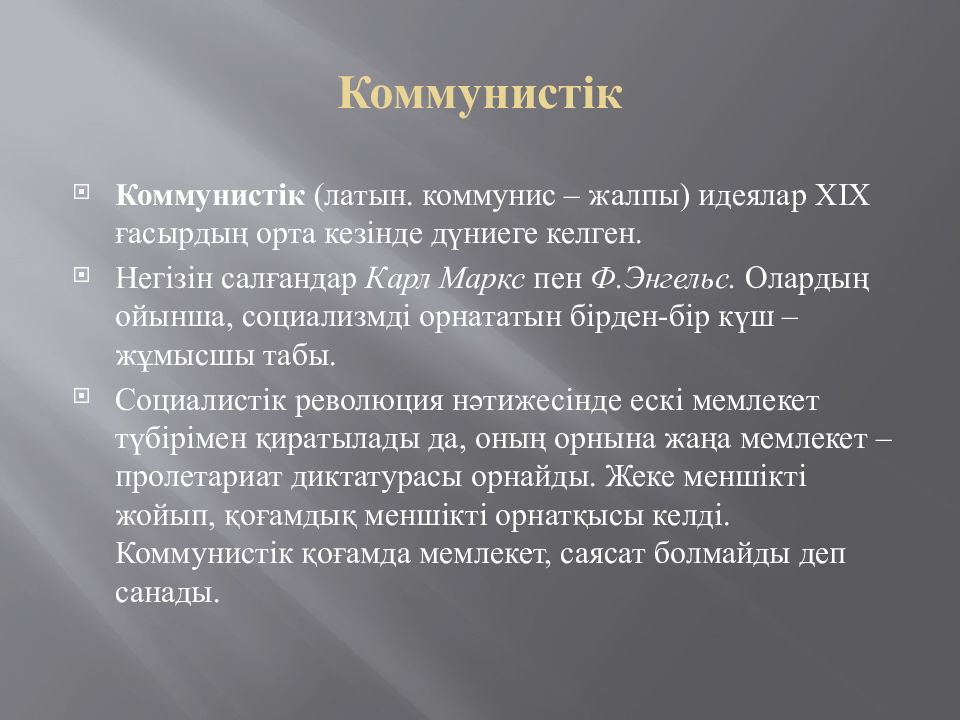 Коммунистік

Коммунистік (латын. коммунис – жалпы) идеялар XIX ғасырдың орта кезінде дүниеге келген.

Негізін салғандар Карл Маркс пен Ф.Энгельс. Олардың ойынша, социализмді орнататын бірден-бір күш – жұмысшы табы.

Социалистік революция нәтижесінде ескі мемлекет түбірімен қиратылады да, оның орнына жаңа мемлекет – пролетариат диктатурасы орнайды. Жеке меншікті жойып, қоғамдық меншікті орнатқысы келді. Коммунистік қоғамда мемлекет, саясат болмайды деп санады.